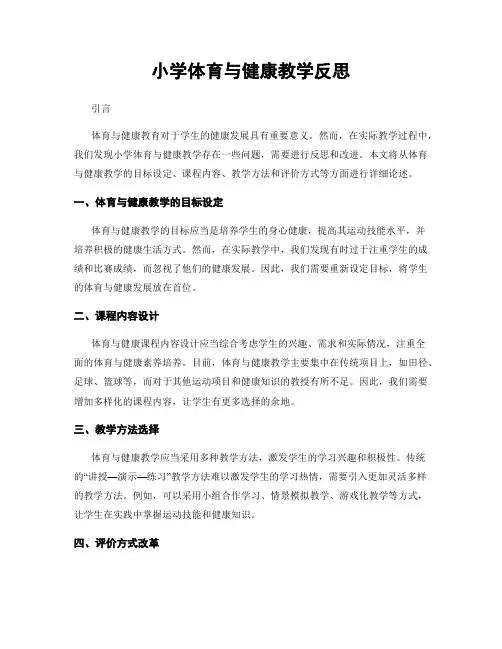 小学体育与健康教学反思

引言

体育与健康教育对于学生的健康发展具有重要意义。然而，在实际教学过程中，我们发现小学体育与健康教学存在一些问题，需要进行反思和改进。本文将从体育与健康教学的目标设定、课程内容、教学方法和评价方式等方面进行详细论述。

一、体育与健康教学的目标设定

体育与健康教学的目标应当是培养学生的身心健康，提高其运动技能水平，并培养积极的健康生活方式。然而，在实际教学中，我们发现有时过于注重学生的成绩和比赛成绩，而忽视了他们的健康发展。因此，我们需要重新设定目标，将学生的体育与健康发展放在首位。

二、课程内容设计

体育与健康课程内容设计应当综合考虑学生的兴趣、需求和实际情况，注重全面的体育与健康素养培养。目前，体育与健康教学主要集中在传统项目上，如田径、足球、篮球等，而对于其他运动项目和健康知识的教授有所不足。因此，我们需要增加多样化的课程内容，让学生有更多选择的余地。

三、教学方法选择

体育与健康教学应当采用多种教学方法，激发学生的学习兴趣和积极性。传统的“讲授—演示—练习”教学方法难以激发学生的学习热情，需要引入更加灵活多样的教学方法。例如，可以采用小组合作学习、情景模拟教学、游戏化教学等方式，让学生在实践中掌握运动技能和健康知识。

四、评价方式改革